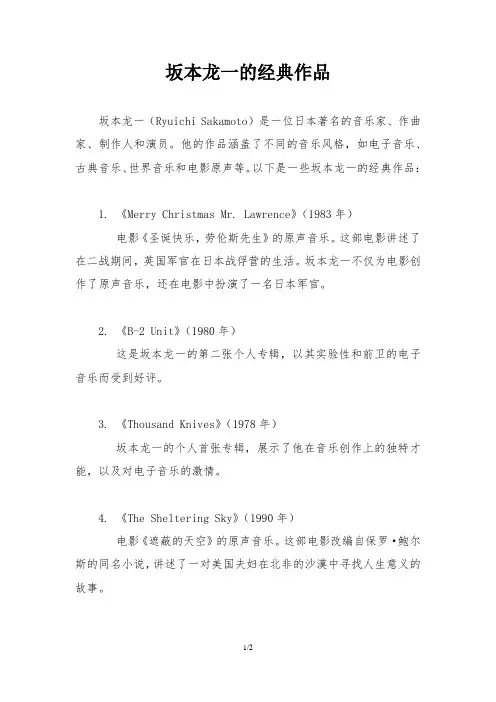 坂本龙一的经典作品

坂本龙一（Ryuichi Sakamoto）是一位日本著名的音乐家、作曲家、制作人和演员。他的作品涵盖了不同的音乐风格，如电子音乐、古典音乐、世界音乐和电影原声等。以下是一些坂本龙一的经典作品：

1. 《Merry Christmas Mr. Lawrence》（1983 年）
电影《圣诞快乐，劳伦斯先生》的原声音乐。这部电影讲述了在二战期间，英国军官在日本战俘营的生活。坂本龙一不仅为电影创作了原声音乐，还在电影中扮演了一名日本军官。

2. 《B-2 Unit》（1980 年）
这是坂本龙一的第二张个人专辑，以其实验性和前卫的电子音乐而受到好评。

3. 《Thousand Knives》（1978 年）
坂本龙一的个人首张专辑，展示了他在音乐创作上的独特才能，以及对电子音乐的激情。

4. 《The Sheltering Sky》（1990 年）
电影《遮蔽的天空》的原声音乐。这部电影改编自保罗·鲍尔斯的同名小说，讲述了一对美国夫妇在北非的沙漠中寻找人生意义的故事。

1/2